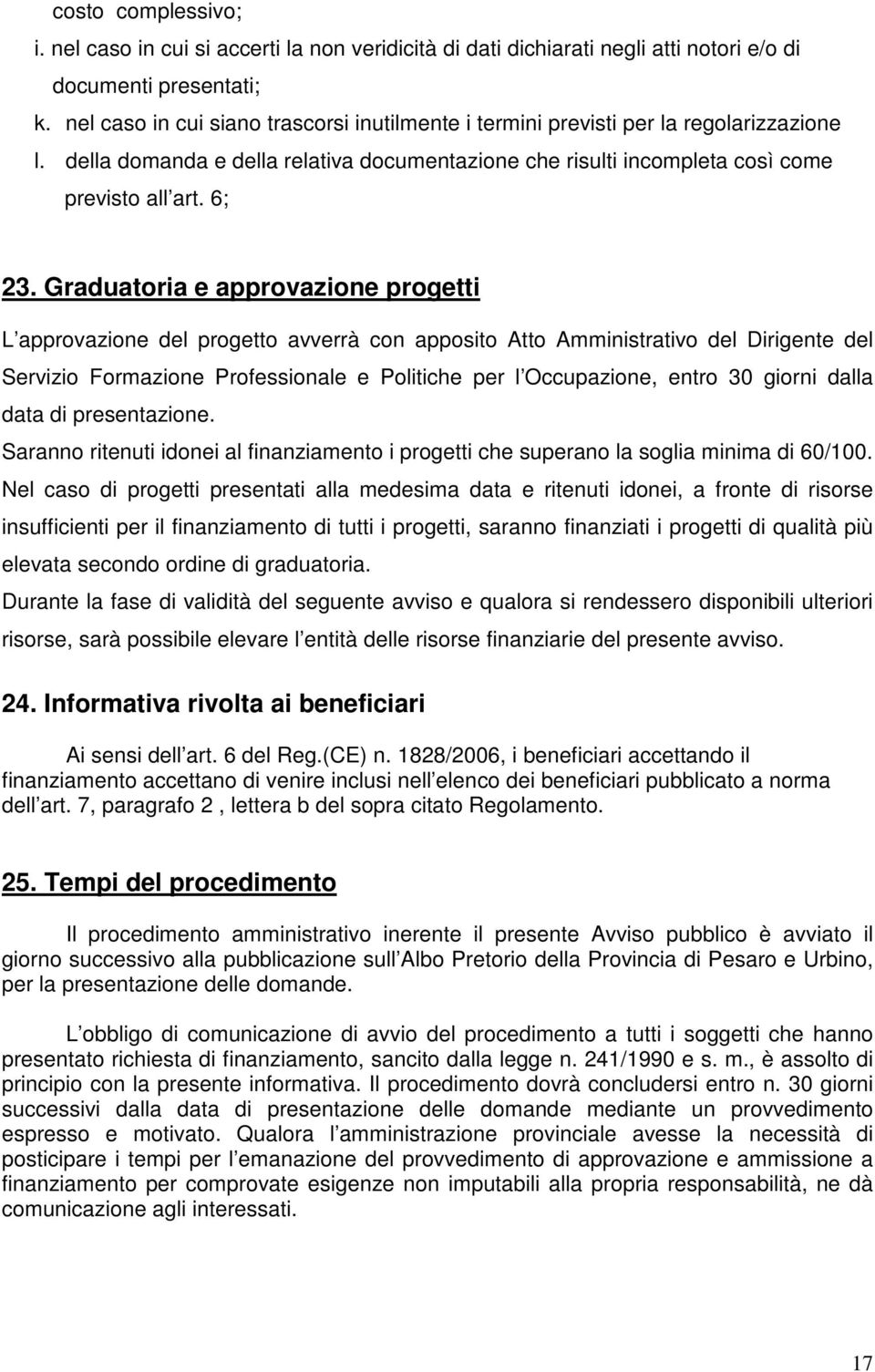 costo complessivo;
i. nel caso in cui si accerti la non veridicità di dati dichiarati negli atti notori e/o di documenti presentati;
k. nel caso in cui siano trascorsi inutilmente i termini previsti per la regolarizzazione
l. della domanda e della relativa documentazione che risulti incompleta così come previsto all art. 6;

23. Graduatoria e approvazione progetti

L approvazione del progetto avverrà con apposito Atto Amministrativo del Dirigente del Servizio Formazione Professionale e Politiche per l Occupazione, entro 30 giorni dalla data di presentazione.
Saranno ritenuti idonei al finanziamento i progetti che superano la soglia minima di 60/100.
Nel caso di progetti presentati alla medesima data e ritenuti idonei, a fronte di risorse insufficienti per il finanziamento di tutti i progetti, saranno finanziati i progetti di qualità più elevata secondo ordine di graduatoria.
Durante la fase di validità del seguente avviso e qualora si rendessero disponibili ulteriori risorse, sarà possibile elevare l entità delle risorse finanziarie del presente avviso.

24. Informativa rivolta ai beneficiari

Ai sensi dell art. 6 del Reg.(CE) n. 1828/2006, i beneficiari accettando il finanziamento accettano di venire inclusi nell elenco dei beneficiari pubblicato a norma dell art. 7, paragrafo 2 , lettera b del sopra citato Regolamento.

25. Tempi del procedimento

Il procedimento amministrativo inerente il presente Avviso pubblico è avviato il giorno successivo alla pubblicazione sull Albo Pretorio della Provincia di Pesaro e Urbino, per la presentazione delle domande.

L obbligo di comunicazione di avvio del procedimento a tutti i soggetti che hanno presentato richiesta di finanziamento, sancito dalla legge n. 241/1990 e s. m., è assolto di principio con la presente informativa. Il procedimento dovrà concludersi entro n. 30 giorni successivi dalla data di presentazione delle domande mediante un provvedimento espresso e motivato. Qualora l amministrazione provinciale avesse la necessità di posticipare i tempi per l emanazione del provvedimento di approvazione e ammissione a finanziamento per comprovate esigenze non imputabili alla propria responsabilità, ne dà comunicazione agli interessati.

17